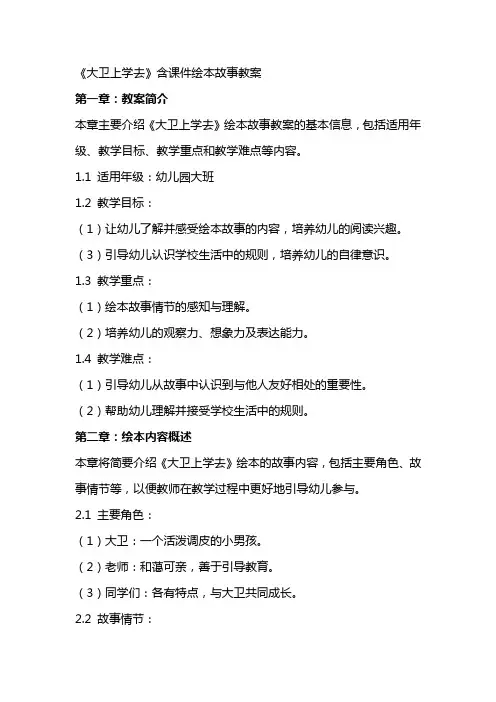 《大卫上学去》含课件绘本故事教案

第一章：教案简介

本章主要介绍《大卫上学去》绘本故事教案的基本信息，包括适用年级、教学目标、教学重点和教学难点等内容。

1.1 适用年级：幼儿园大班

1.2 教学目标：

（1）让幼儿了解并感受绘本故事的内容，培养幼儿的阅读兴趣。

（3）引导幼儿认识学校生活中的规则，培养幼儿的自律意识。

1.3 教学重点：

（1）绘本故事情节的感知与理解。

（2）培养幼儿的观察力、想象力及表达能力。

1.4 教学难点：

（1）引导幼儿从故事中认识到与他人友好相处的重要性。

（2）帮助幼儿理解并接受学校生活中的规则。

第二章：绘本内容概述

本章将简要介绍《大卫上学去》绘本的故事内容，包括主要角色、故事情节等，以便教师在教学过程中更好地引导幼儿参与。

2.1 主要角色：

（1）大卫：一个活泼调皮的小男孩。

（2）老师：和蔼可亲，善于引导教育。

（3）同学们：各有特点，与大卫共同成长。

2.2 故事情节：